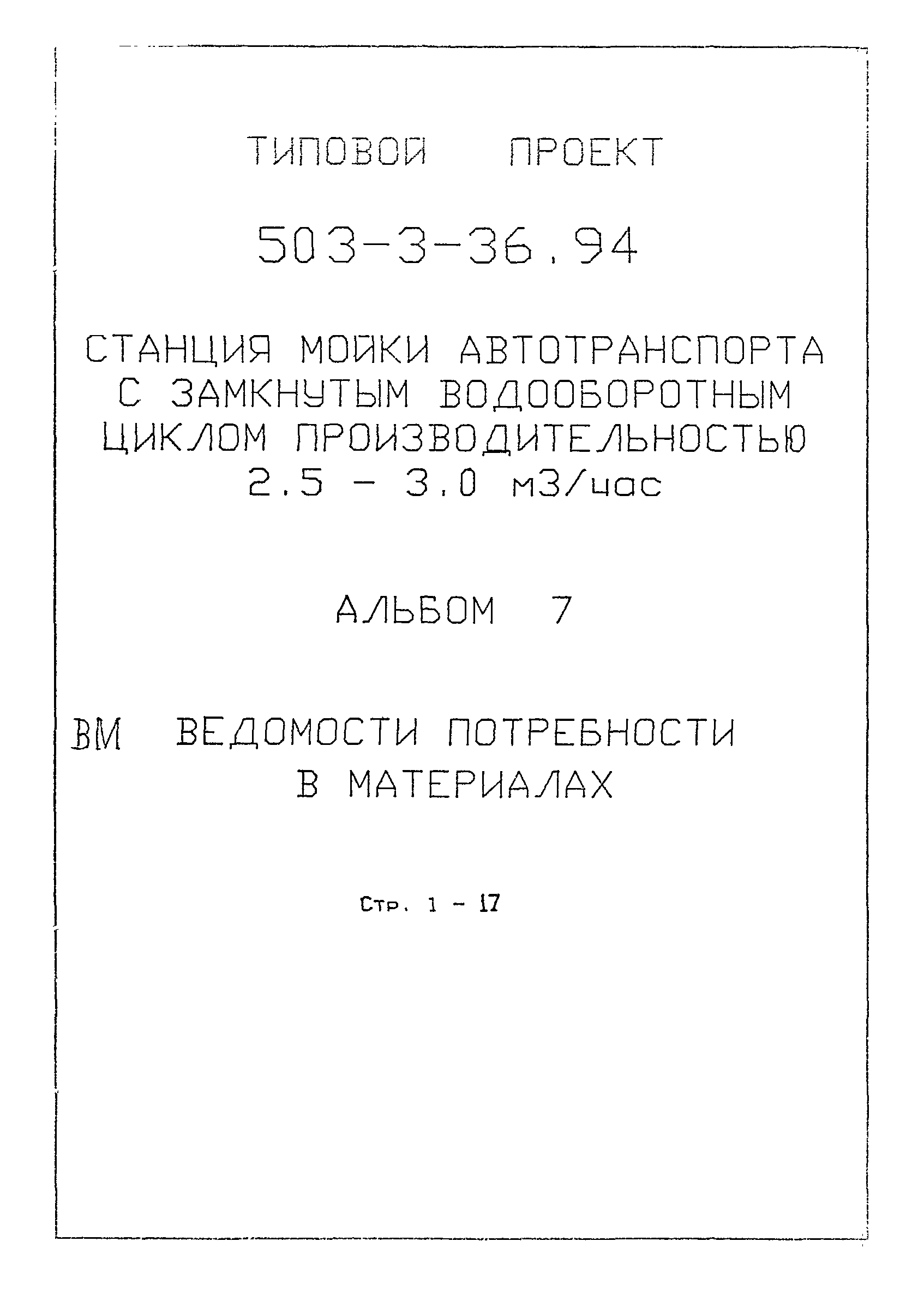 ТИПОВОЙ ПРОЕКТ

503-3-36.94

СТАНЦИЯ МОЙКИ АВТОТРАНСПОРТА С ЗАМКНУТЫМ ВОДООБОРОТНЫМ ЦИКЛОМ ПРОИЗВОДИТЕЛЬНОСТЬЮ 2.5 - 3.0 м3/час

АЛЬБОМ 7

ВМ ВЕДОМОСТИ ПОТРЕБНОСТИ В МАТЕРИАЛАХ

Стр. 1 - 17